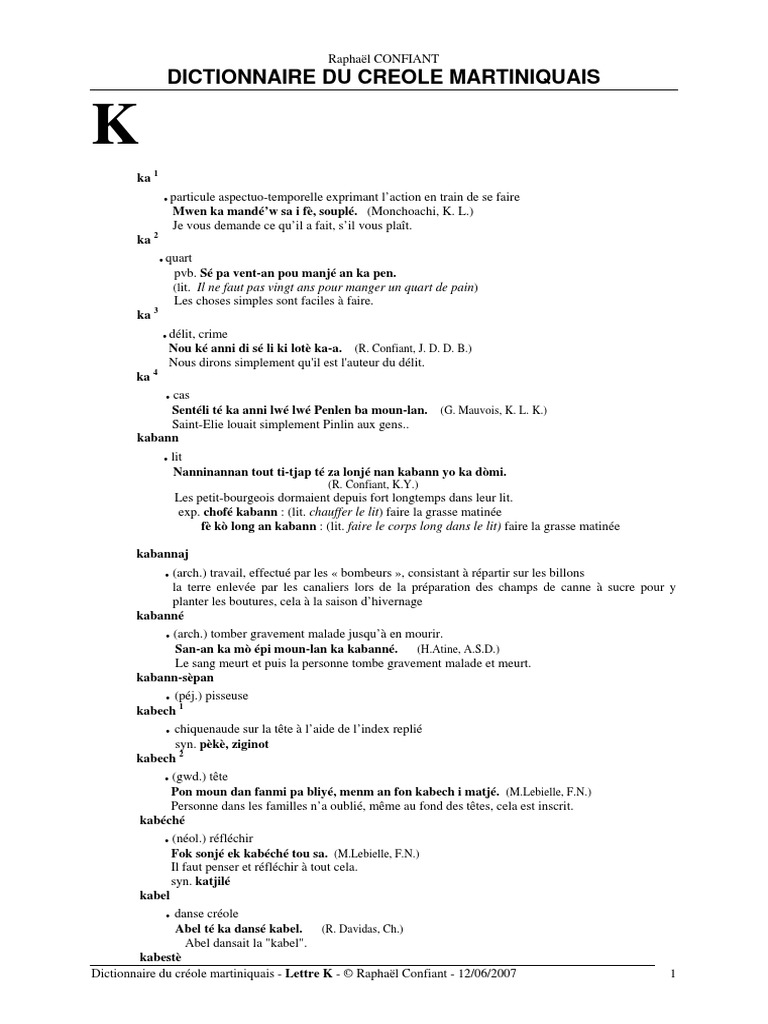 Raphaël CONFIANT
DICTIONNAIRE DU CREOLE MARTINIQUAIS

K

ka $^{1}$

• particule aspectuo-temporelle exprimant l'action en train de se faire
Mwen ka mandé'w sa i fè, souplé. (Monchoachi, K. L.)
Je vous demande ce qu'il a fait, s'il vous plaît.

ka $^{2}$

• quart
pvb. Sé pa vent-an pou manjé an ka pen.
(lit. Il ne faut pas vingt ans pour manger un quart de pain)
Les choses simples sont faciles à faire.

ka $^{3}$

• délit, crime
Nou ké anni di sé li ki lotè ka-a. (R. Confiant, J. D. D. B.)
Nous dirons simplement qu'il est l'auteur du délit.

ka $^{4}$

• cas
Sentéli té ka anni lwé lwé Penlen ba moun-lan. (G. Mauvois, K. L. K.)
Saint-Elie louait simplement Pinlin aux gens..

kabann

• lit
Nanninannan tout ti-tjap té za lonjé nan kabann yo ka dòmi.
(R. Confiant, K.Y.)
Les petit-bourgeois dormaient depuis fort longtemps dans leur lit.
exp. chofé kabann : (lit. chauffer le lit) faire la grasse matinée
fè kò long an kabann : (lit. faire le corps long dans le lit) faire la grasse matinée

kabannaj

• (arch.) travail, effectué par les « bombeurs », consistant à répartir sur les billons la terre enlevée par les canaliers lors de la préparation des champs de canne à sucre pour y planter les boutures, cela à la saison d'hivernage

kabanné

• (arch.) tomber gravement malade jusqu'à en mourir.
San-an ka mò épi moun-lan ka kabanné. (H.Atine, A.S.D.)
Le sang meurt et puis la personne tombe gravement malade et meurt.

kabann-sèpan

• (péj.) pisseuse

kabech $^{1}$

• chiquenaude sur la tête à l'aide de l'index replié
syn. pèkè, ziginot

kabech $^{2}$

• (gwd.) tête
Pon moun dan fanmi pa bliyé, menm an fon kabech i matjé. (M.Lebielle, F.N.)
Personne dans les familles n'a oublié, même au fond des têtes, cela est inscrit.

kabéché

• (néol.) réfléchir
Fok sonjé ek kabéché tou sa. (M.Lebielle, F.N.)
Il faut penser et réfléchir à tout cela.
syn. katjilé

kabel

• danse créole
Abel té ka dansé kabel. (R. Davidas, Ch.)
Abel dansait la "kabel".

kabestè

Dictionnaire du créole martiniquais - Lettre K - © Raphaël Confiant - 12/06/2007 1